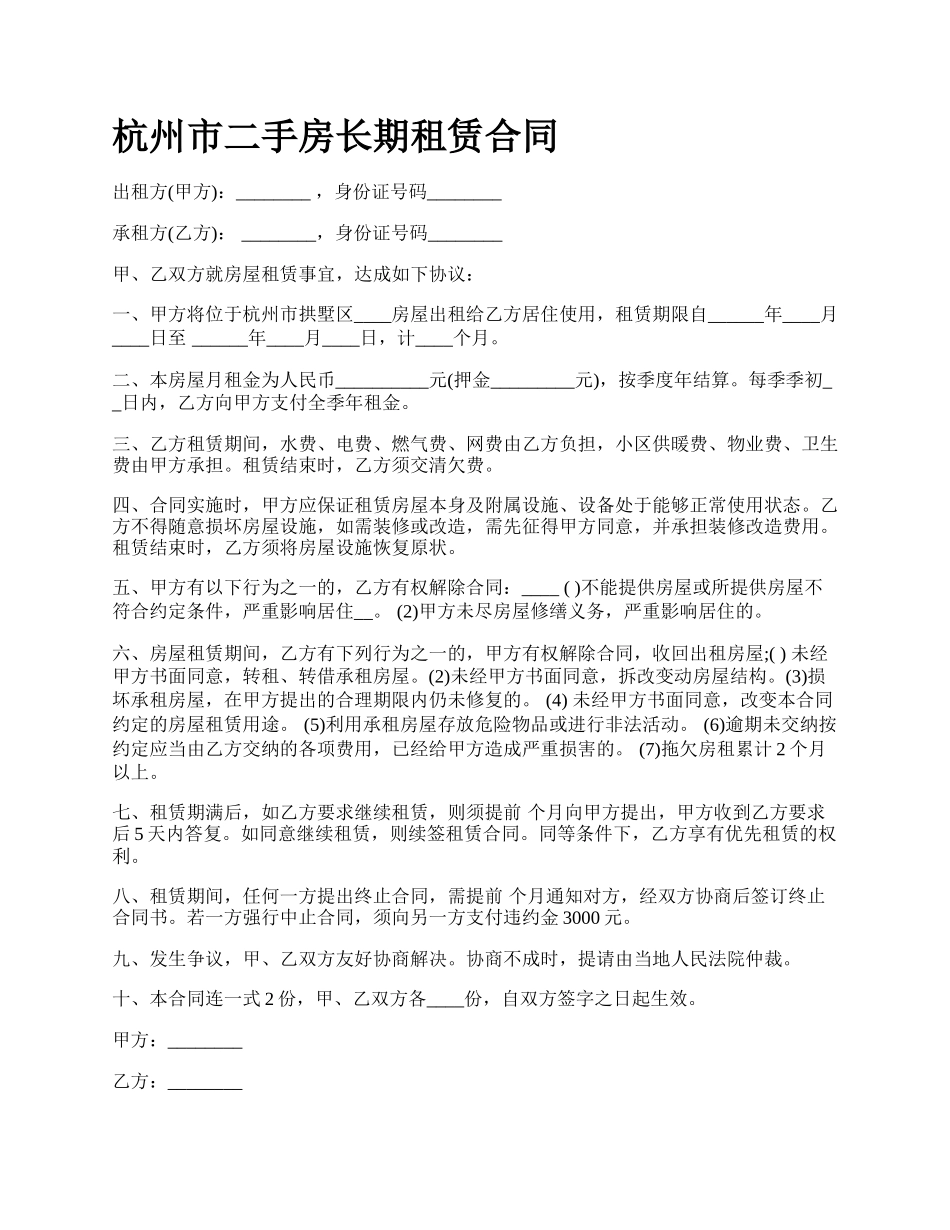 杭州市二手房长期租赁合同

出租方(甲方)：________ ，身份证号码________

承租方(乙方)： ________，身份证号码________

甲、乙双方就房屋租赁事宜，达成如下协议：

一、甲方将位于杭州市拱墅区____房屋出租给乙方居住使用，租赁期限自______年____月____日至 ______年____月____日，计____个月。

二、本房屋月租金为人民币__________元(押金_________元)，按季度年结算。每季季初__日内，乙方向甲方支付全季年租金。

三、乙方租赁期间，水费、电费、燃气费、网费由乙方负担，小区供暖费、物业费、卫生费由甲方承担。租赁结束时，乙方须交清欠费。

四、合同实施时，甲方应保证租赁房屋本身及附属设施、设备处于能够正常使用状态。乙方不得随意损坏房屋设施，如需装修或改造，需先征得甲方同意，并承担装修改造费用。租赁结束时，乙方须将房屋设施恢复原状。

五、甲方有以下行为之一的，乙方有权解除合同：____ ( )不能提供房屋或所提供房屋不符合约定条件，严重影响居住__。 (2)甲方未尽房屋修缮义务，严重影响居住的。

六、房屋租赁期间，乙方有下列行为之一的，甲方有权解除合同，收回出租房屋;( ) 未经甲方书面同意，转租、转借承租房屋。(2)未经甲方书面同意，拆改变动房屋结构。(3)损坏承租房屋，在甲方提出的合理期限内仍未修复的。 (4) 未经甲方书面同意，改变本合同约定的房屋租赁用途。 (5)利用承租房屋存放危险物品或进行非法活动。 (6)逾期未交纳按约定应当由乙方交纳的各项费用，已经给甲方造成严重损害的。 (7)拖欠房租累计 2 个月以上。

七、租赁期满后，如乙方要求继续租赁，则须提前 个月向甲方提出，甲方收到乙方要求后 5 天内答复。如同意继续租赁，则续签租赁合同。同等条件下，乙方享有优先租赁的权利。

八、租赁期间，任何一方提出终止合同，需提前 个月通知对方，经双方协商后签订终止合同书。若一方强行中止合同，须向另一方支付违约金 3000 元。

九、发生争议，甲、乙双方友好协商解决。协商不成时，提请由当地人民法院仲裁。

十、本合同连一式 2 份，甲、乙双方各____份，自双方签字之日起生效。

甲方：________

乙方：________